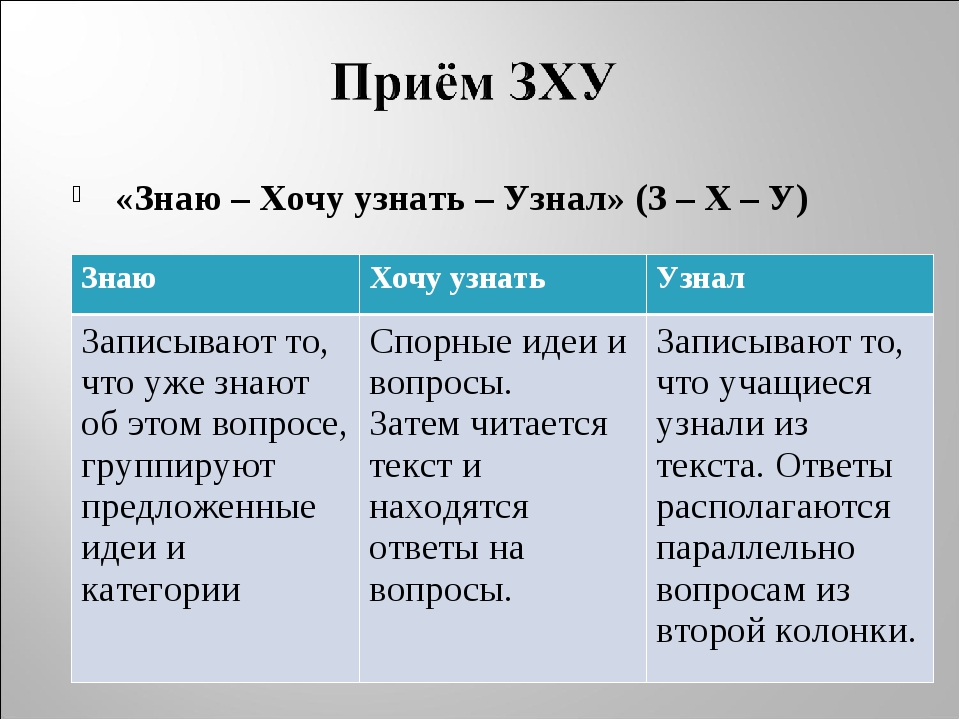 Приём ЗХУ

«Знаю – Хочу узнать – Узнал» (З – Х – У)

| Знаю | Хочу узнать | Узнал |
|---|---|---|
| Записывают то, что уже знают об этом вопросе, группируют предложенные идеи и категории | Спорные идеи и вопросы. Затем читается текст и находятся ответы на вопросы. | Записывают то, что учащиеся узнали из текста. Ответы располагаются параллельно вопросам из второй колонки. |